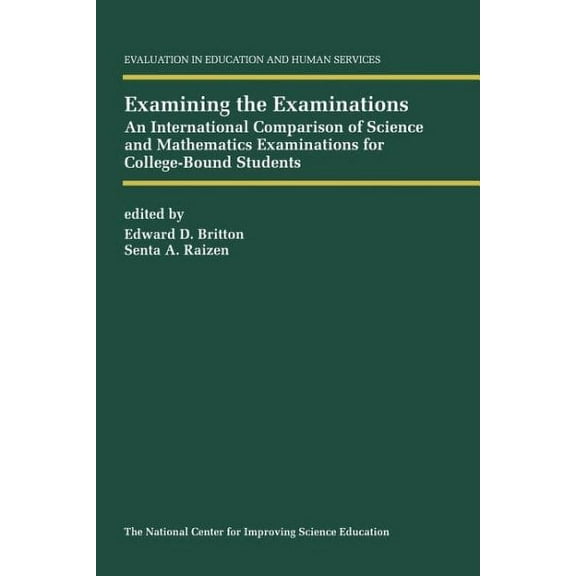 EVALUATION IN EDUCATION AND HUMAN SERVICES

Examining the Examinations
An International Comparison of Science and Mathematics Examinations for College-Bound Students

edited by
Edward D. Britton
Senta A. Raizen

The National Center for Improving Science Education